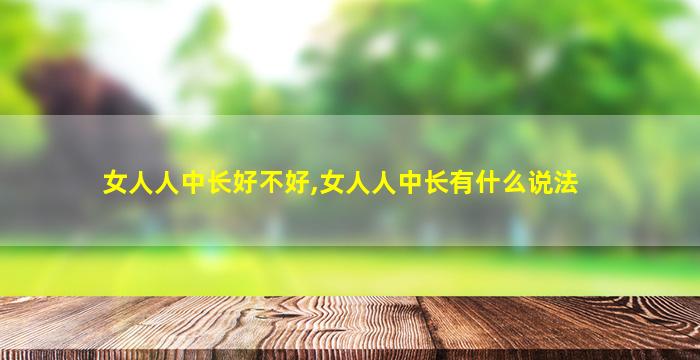 女人人中长好不好,女人人中长有什么说法